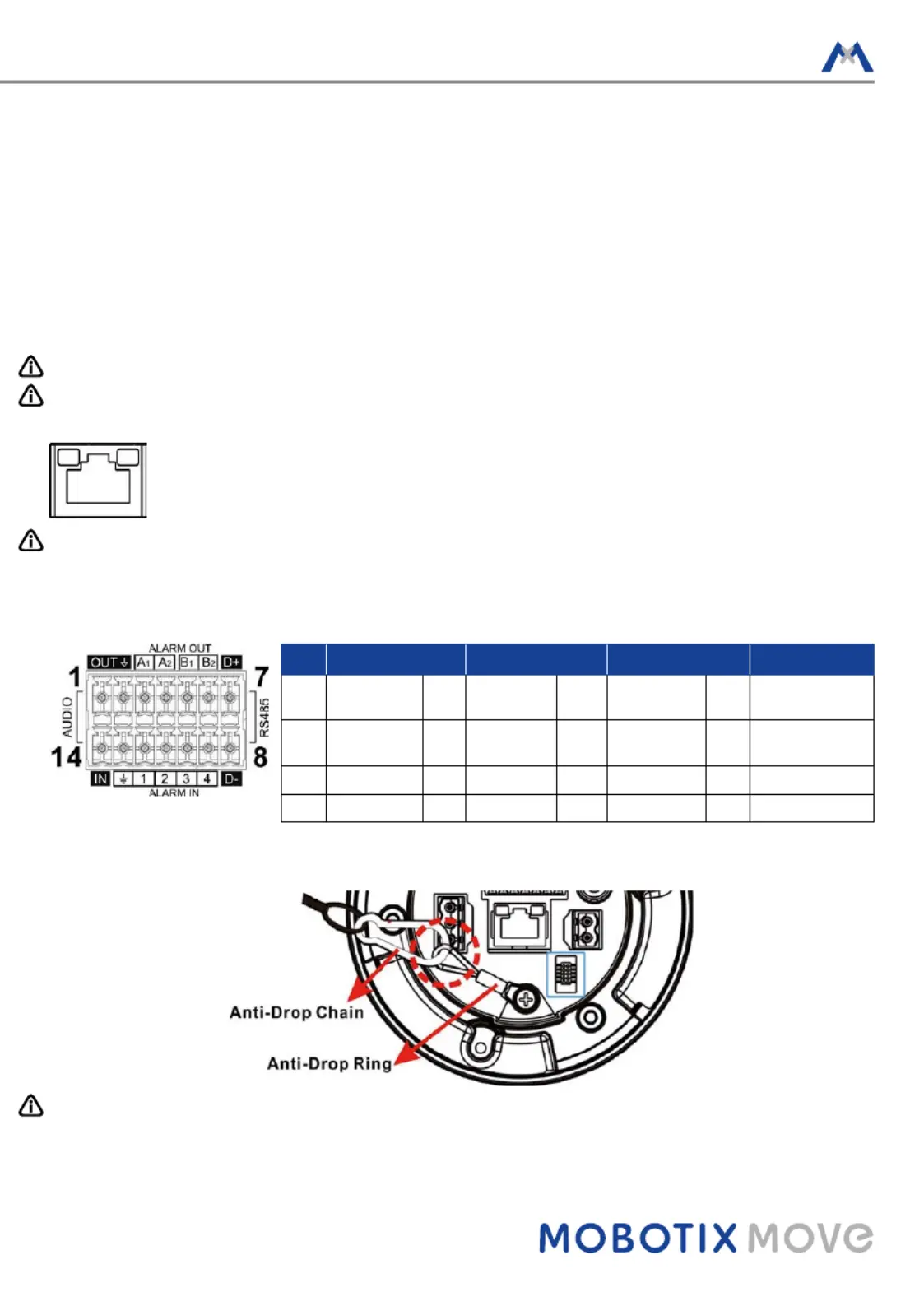 ALARM OUT

OUT ⏚ A1 A2 B1 B2 D+

1

7

AUDIO

RS485

14

8

IN ⏚ 1 2 3 4 D-

ALARM IN

Anti-Drop Chain

Anti-Drop Ring

MOBOTIX MOVE